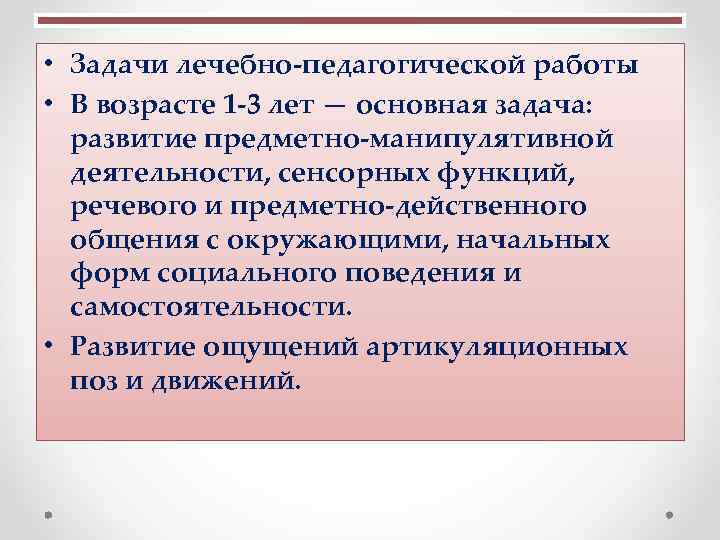 • Задачи лечебно-педагогической работы
• В возрасте 1-3 лет — основная задача: развитие предметно-манипулятивной деятельности, сенсорных функций, речевого и предметно-действенного общения с окружающими, начальных форм социального поведения и самостоятельности.
• Развитие ощущений артикуляционных поз и движений.